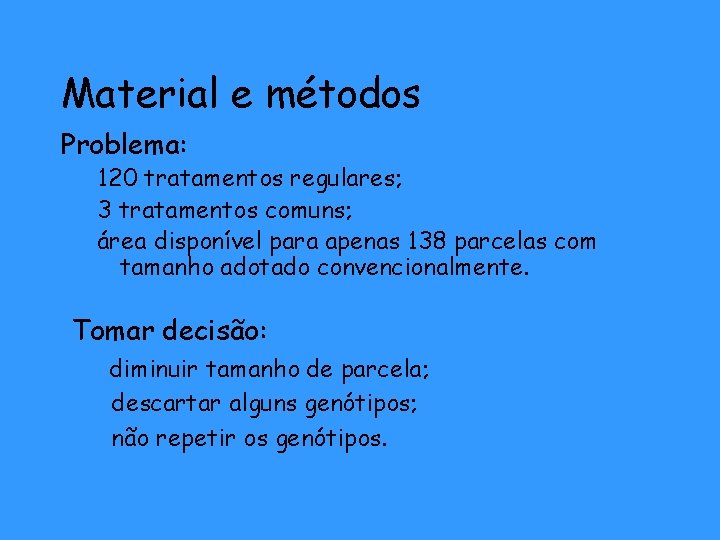 Material e métodos

Problema:

120 tratamentos regulares;

3 tratamentos comuns;

área disponível para apenas 138 parcelas com tamanho adotado convencionalmente.

Tomar decisão:

diminuir tamanho de parcela;

descartar alguns genótipos;

não repetir os genótipos.